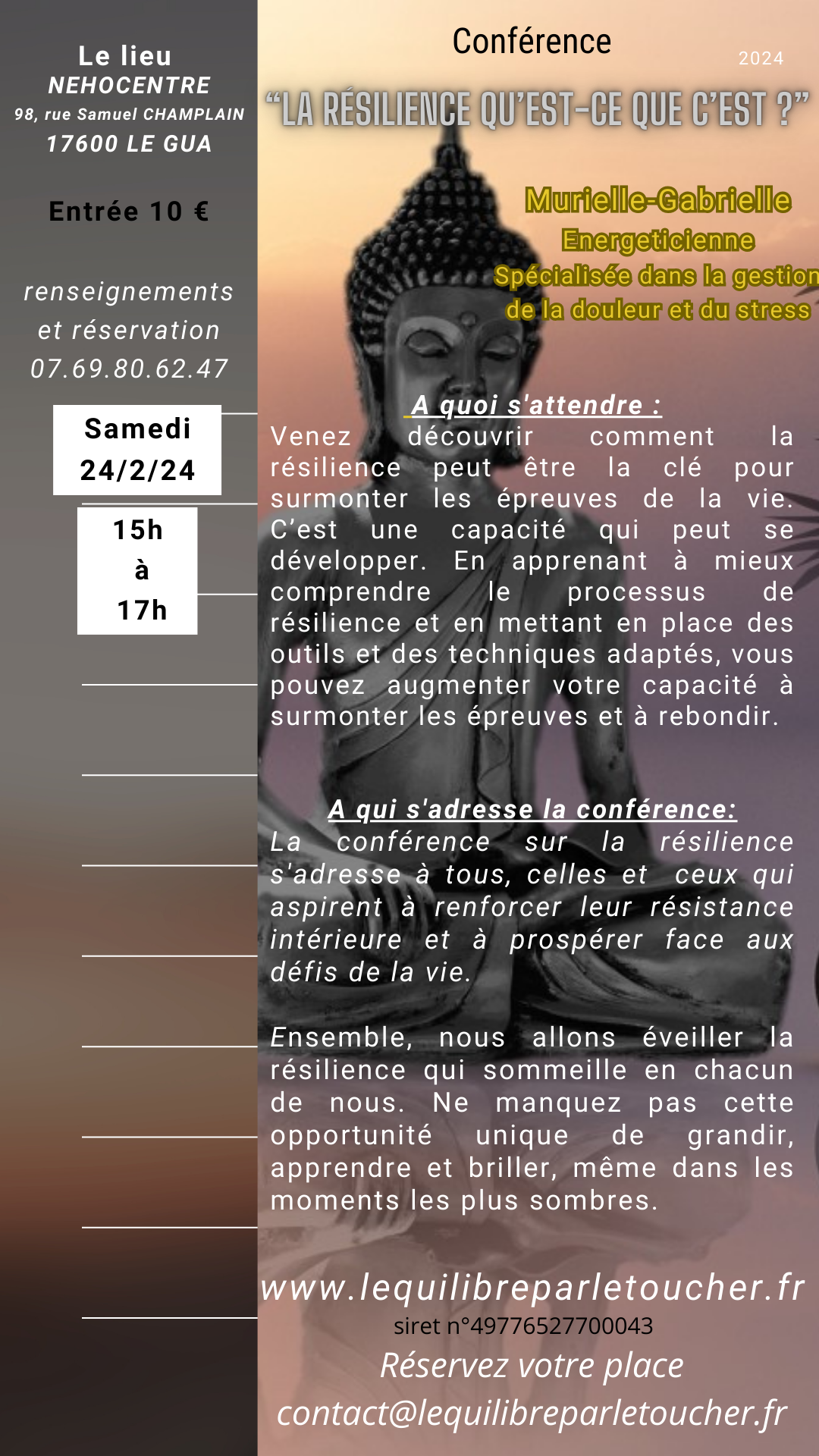 Le lieu
NEHOCENTRE
98, rue Samuel CHAMPLAIN
17600 LE GUA

Entrée 10 €

renseignements
et réservation
07.69.80.62.47

Samedi
24/2/24

15h
à
17h

Conférence

2024

"LA RÉSILIENCE QU'EST-CE QUE C'EST ?"

Murielle-Gabrielle
Energeticienne
Spécialisée dans la gestion
de la douleur et du stress

A quoi s'attendre :

Venez découvrir comment la résilience peut être la clé pour surmonter les épreuves de la vie. C'est une capacité qui peut se développer. En apprenant à mieux comprendre le processus de résilience et en mettant en place des outils et des techniques adaptés, vous pouvez augmenter votre capacité à surmonter les épreuves et à rebondir.

A qui s'adresse la conférence:

La conférence sur la résilience s'adresse à tous, celles et ceux qui aspirent à renforcer leur résistance intérieure et à prospérer face aux défis de la vie.

Ensemble, nous allons éveiller la résilience qui sommeille en chacun de nous. Ne manquez pas cette opportunité unique de grandir, apprendre et briller, même dans les moments les plus sombres.

www.lequilibreparletoucher.fr
siret n°49776527700043
Réservez votre place
contact@lequilibreparletoucher.fr